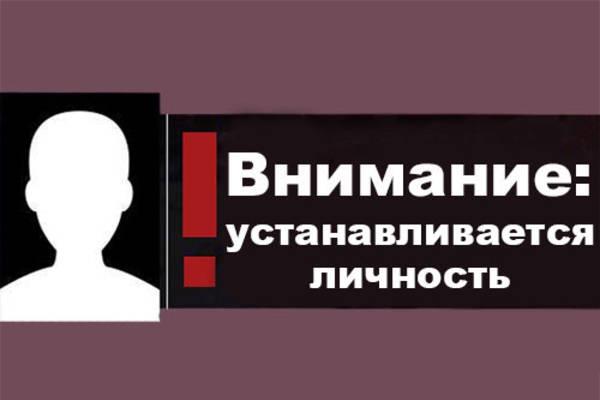 !
Внимание:
устанавливается
личность